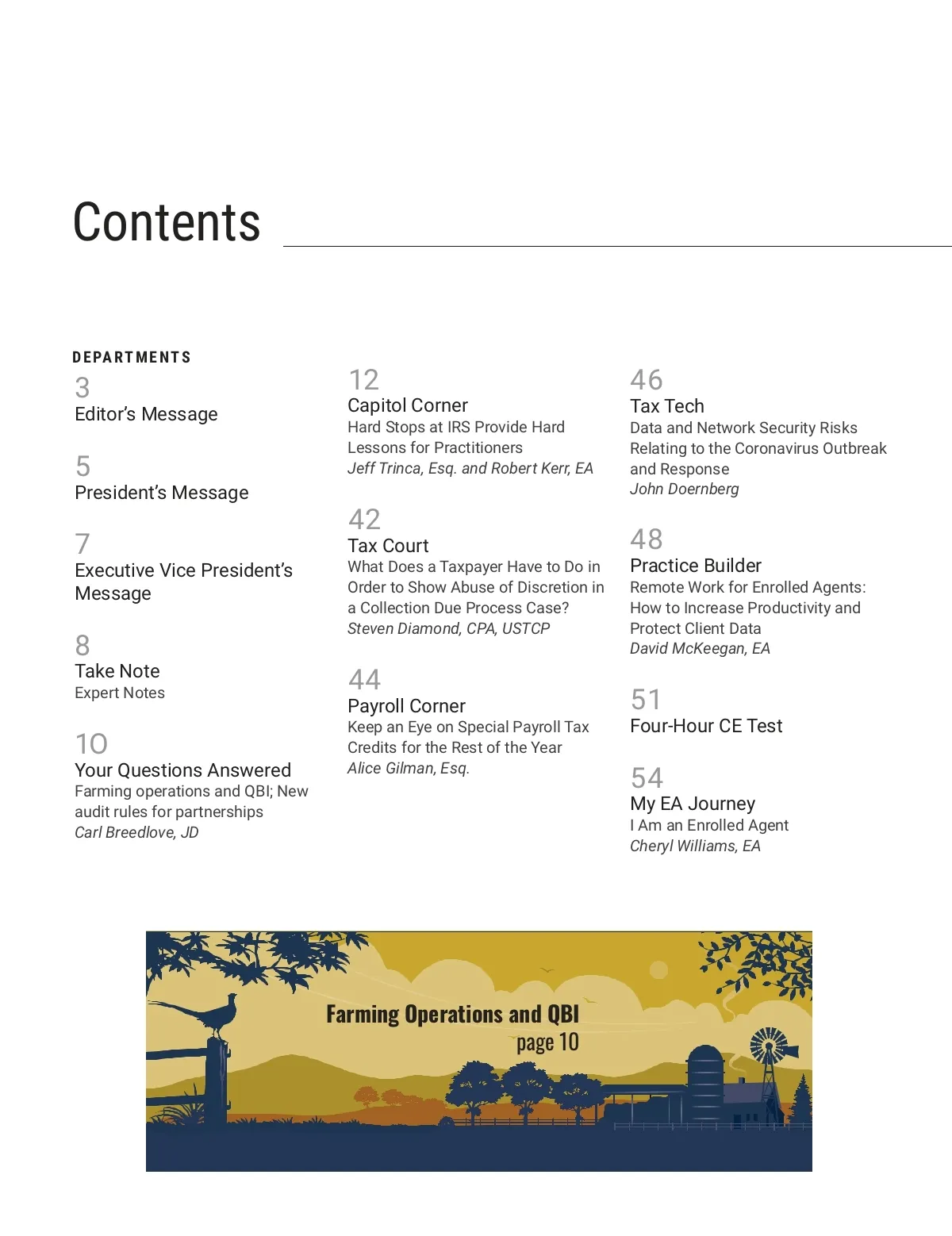 Contents

DEPARTMENTS

3
Editor's Message

5
President's Message

7
Executive Vice President's Message

8
Take Note
Expert Notes

10
Your Questions Answered
Farming operations and QBI; New audit rules for partnerships
Carl Breedlove, JD

12
Capitol Corner
Hard Stops at IRS Provide Hard Lessons for Practitioners
Jeff Trinca, Esq. and Robert Kerr, EA

42
Tax Court
What Does a Taxpayer Have to Do in Order to Show Abuse of Discretion in a Collection Due Process Case?
Steven Diamond, CPA, USTCP

44
Payroll Corner
Keep an Eye on Special Payroll Tax Credits for the Rest of the Year
Alice Gilman, Esq.

46
Tax Tech
Data and Network Security Risks Relating to the Coronavirus Outbreak and Response
John Doernberg

48
Practice Builder
Remote Work for Enrolled Agents: How to Increase Productivity and Protect Client Data
David McKeegan, EA

51
Four-Hour CE Test

54
My EA Journey
I Am an Enrolled Agent
Cheryl Williams, EA

Farming Operations and QBI
page 10